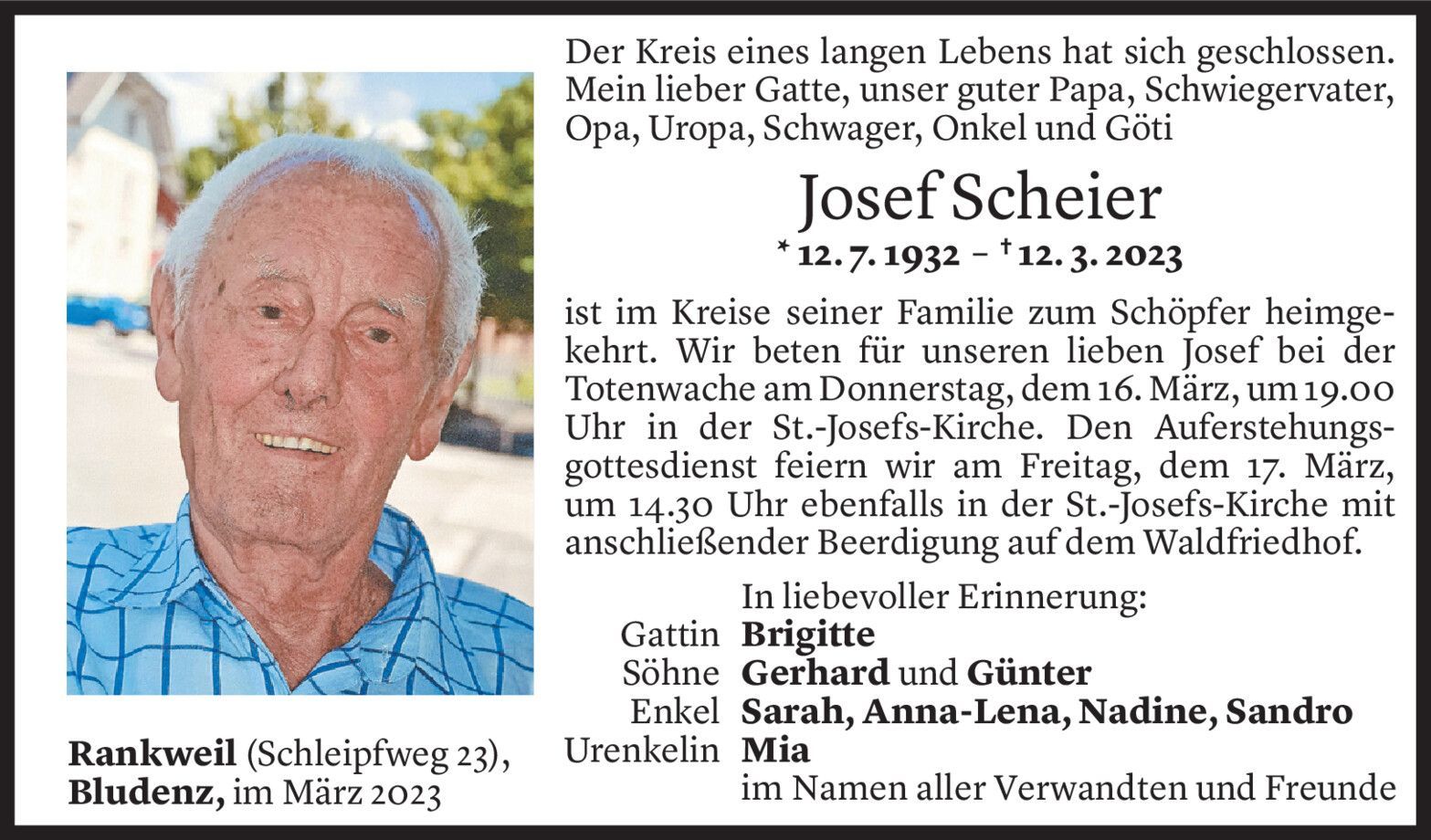 Der Kreis eines langen Lebens hat sich geschlossen. Mein lieber Gatte, unser guter Papa, Schwiegervater, Opa, Uropa, Schwager, Onkel und Göti

Josef Scheier

* 12. 7. 1932 – † 12. 3. 2023

ist im Kreise seiner Familie zum Schöpfer heimgekehrt. Wir beten für unseren lieben Josef bei der Totenwache am Donnerstag, dem 16. März, um 19.00 Uhr in der St.-Josefs-Kirche. Den Auferstehungsgottesdienst feiern wir am Freitag, dem 17. März, um 14.30 Uhr ebenfalls in der St.-Josefs-Kirche mit anschließender Beerdigung auf dem Waldfriedhof.

In liebevoller Erinnerung:
Gattin Brigitte
Söhne Gerhard und Günter
Enkel Sarah, Anna-Lena, Nadine, Sandro
Urenkelin Mia
im Namen aller Verwandten und Freunde

Rankweil (Schleipfweg 23),
Bludenz, im März 2023